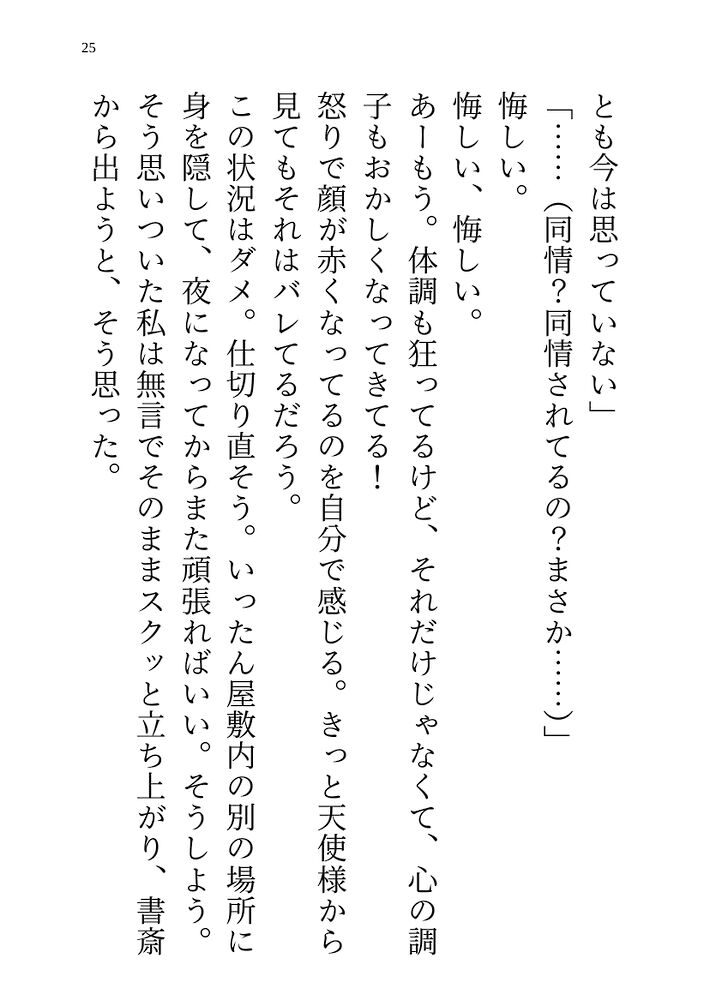 25

とも今は思っていない」

「……（同情？同情されてるの？まさか……）」

悔しい。

悔しい、悔しい。

あーもう。体調も狂ってるけど、それだけじゃなくて、心の調子もおかしくなってきてる！

怒りで顔が赤くなってるのを自分で感じる。きっと天使様から見てもそれはバレてるだろう。

この状況はダメ。仕切り直そう。いったん屋敷内の別の場所に身を隠して、夜になってからまた頑張ればいい。そうしよう。

そう思いついた私は無言でそのままスクッと立ち上がり、書斎から出ようと、そう思った。